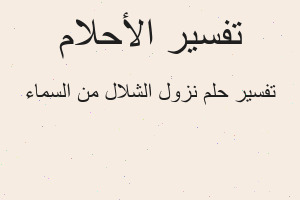 تفسير الأحلام

تفسير حلم نزول الشلال من السماء